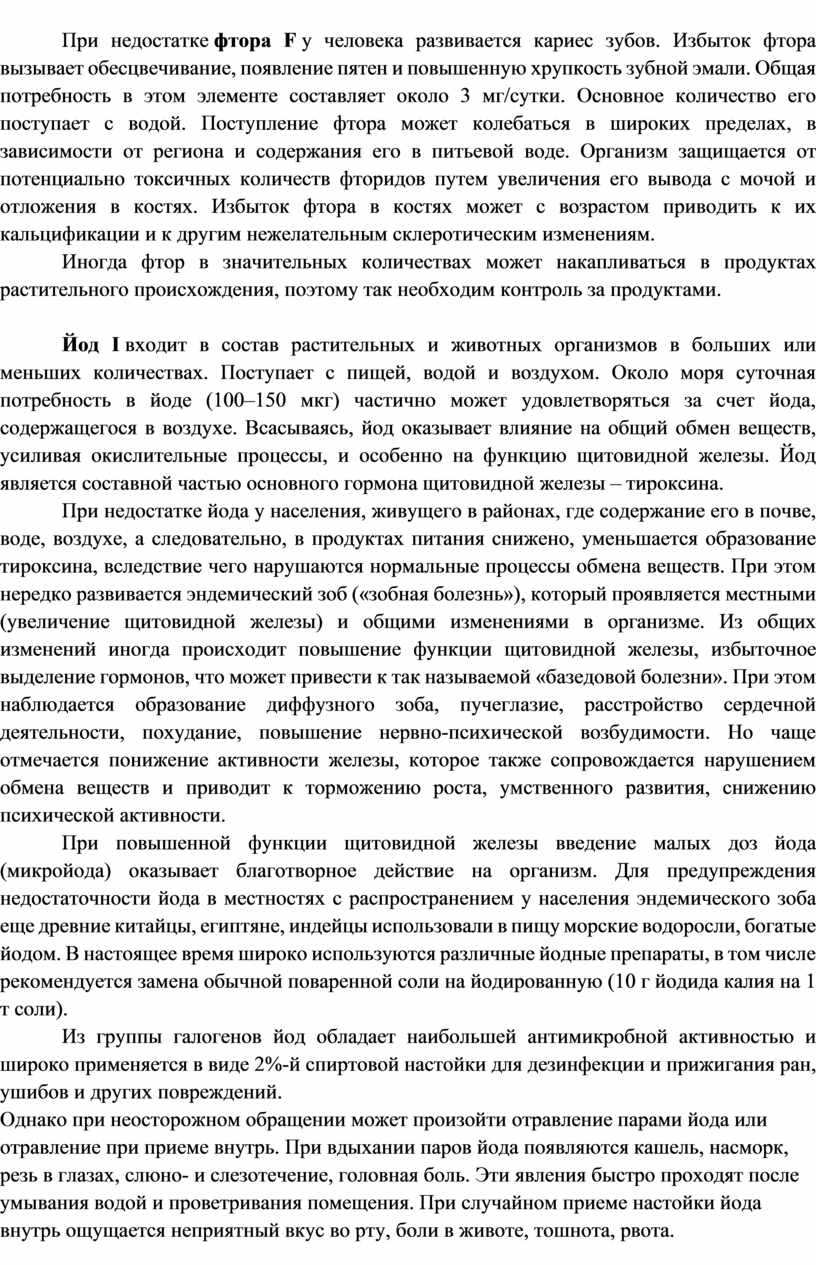 При недостатке фтора F у человека развивается кариес зубов. Избыток фтора вызывает обесцвечивание, появление пятен и повышенную хрупкость зубной эмали. Общая потребность в этом элементе составляет около 3 мг/сутки. Основное количество его поступает с водой. Поступление фтора может колебаться в широких пределах, в зависимости от региона и содержания его в питьевой воде. Организм защищается от потенциально токсичных количеств фторидов путем увеличения его вывода с мочой и отложения в костях. Избыток фтора в костях может с возрастом приводить к их кальцификации и к другим нежелательным склеротическим изменениям.

Иногда фтор в значительных количествах может накапливаться в продуктах растительного происхождения, поэтому так необходим контроль за продуктами.

Йод I входит в состав растительных и животных организмов в больших или меньших количествах. Поступает с пищей, водой и воздухом. Около моря суточная потребность в йоде (100–150 мкг) частично может удовлетворяться за счет йода, содержащегося в воздухе. Всасываясь, йод оказывает влияние на общий обмен веществ, усиливая окислительные процессы, и особенно на функцию щитовидной железы. Йод является составной частью основного гормона щитовидной железы – тироксина.

При недостатке йода у населения, живущего в районах, где содержание его в почве, воде, воздухе, а следовательно, в продуктах питания снижено, уменьшается образование тироксина, вследствие чего нарушаются нормальные процессы обмена веществ. При этом нередко развивается эндемический зоб («зобная болезнь»), который проявляется местными (увеличение щитовидной железы) и общими изменениями в организме. Из общих изменений иногда происходит повышение функции щитовидной железы, избыточное выделение гормонов, что может привести к так называемой «базедовой болезни». При этом наблюдается образование диффузного зоба, пучеглазие, расстройство сердечной деятельности, похудание, повышение нервно-психической возбудимости. Но чаще отмечается понижение активности железы, которое также сопровождается нарушением обмена веществ и приводит к торможению роста, умственного развития, снижению психической активности.

При повышенной функции щитовидной железы введение малых доз йода (микройода) оказывает благотворное действие на организм. Для предупреждения недостаточности йода в местностях с распространением у населения эндемического зоба еще древние китайцы, египтяне, индейцы использовали в пищу морские водоросли, богатые йодом. В настоящее время широко используются различные йодные препараты, в том числе рекомендуется замена обычной поваренной соли на йодированную (10 г йодида калия на 1 т соли).

Из группы галогенов йод обладает наибольшей антимикробной активностью и широко применяется в виде 2%-й спиртовой настойки для дезинфекции и прижигания ран, ушибов и других повреждений.
Однако при неосторожном обращении может произойти отравление парами йода или отравление при приеме внутрь. При вдыхании паров йода появляются кашель, насморк, резь в глазах, слюно- и слезотечение, головная боль. Эти явления быстро проходят после умывания водой и проветривания помещения. При случайном приеме настойки йода внутрь ощущается неприятный вкус во рту, боли в животе, тошнота, рвота.